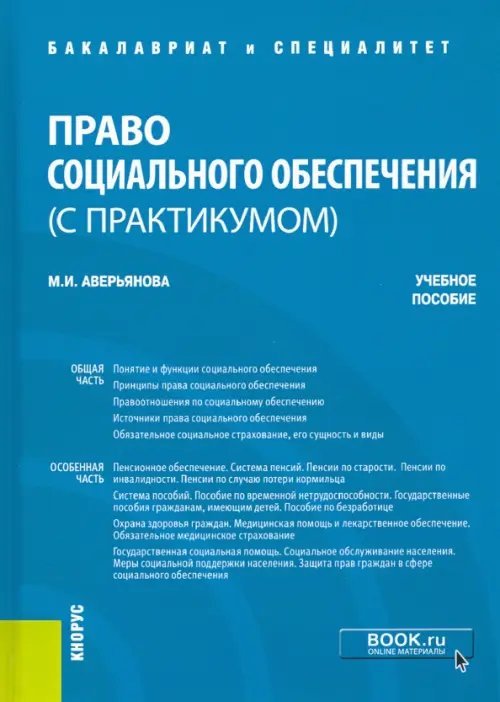 БАКАЛАВРИАТ и СПЕЦИАЛИТЕТ

ПРАВО СОЦИАЛЬНОГО ОБЕСПЕЧЕНИЯ (С ПРАКТИКУМОМ)

М.И. АВЕРЬЯНОВА

УЧЕБНОЕ ПОСОБИЕ

ОБЩАЯ ЧАСТЬ

Понятие и функции социального обеспечения

Принципы права социального обеспечения

Правоотношения по социальному обеспечению

Источники права социального обеспечения

Обязательное социальное страхование, его сущность и виды

ОСОБЕННАЯ ЧАСТЬ

Пенсионное обеспечение. Система пенсий. Пенсии по старости. Пенсии по инвалидности. Пенсии по случаю потери кормильца

Система пособий. Пособие по временной нетрудоспособности. Государственные пособия гражданам, имеющим детей. Пособие по безработице

Охрана здоровья граждан. Медицинская помощь и лекарственное обеспечение. Обязательное медицинское страхование

Государственная социальная помощь. Социальное обслуживание населения. Меры социальной поддержки населения. Защита прав граждан в сфере социального обеспечения

КНОРУС

BOOK.ru
ONLINE МАТЕРИАЛЫ